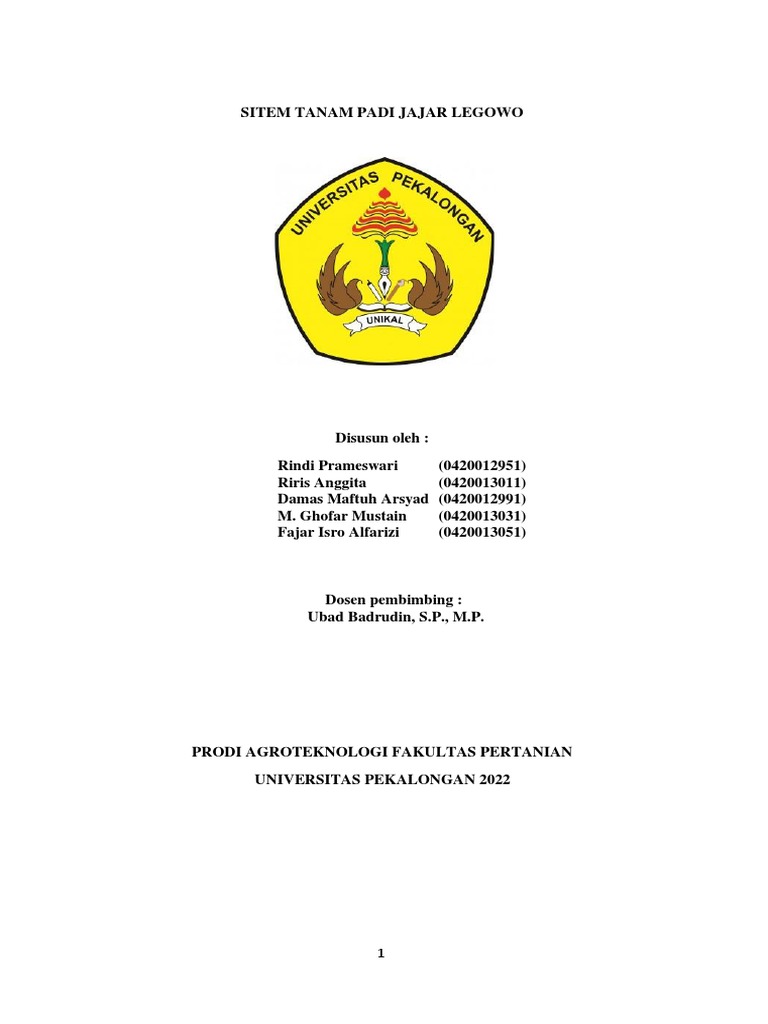 SITEM TANAM PADI JAJAR LEGOWO

UNIVERSITAS PEKALONGAN

UNIKAL

Disusun oleh :

Rindi Prameswari (0420012951)
Riris Anggita (0420013011)
Damas Maftuh Arsyad (0420012991)
M. Ghofar Mustain (0420013031)
Fajar Isro Alfarizi (0420013051)

Dosen pembimbing :
Ubad Badrudin, S.P., M.P.

PRODI AGROTEKNOLOGI FAKULTAS PERTANIAN

UNIVERSITAS PEKALONGAN 2022

1